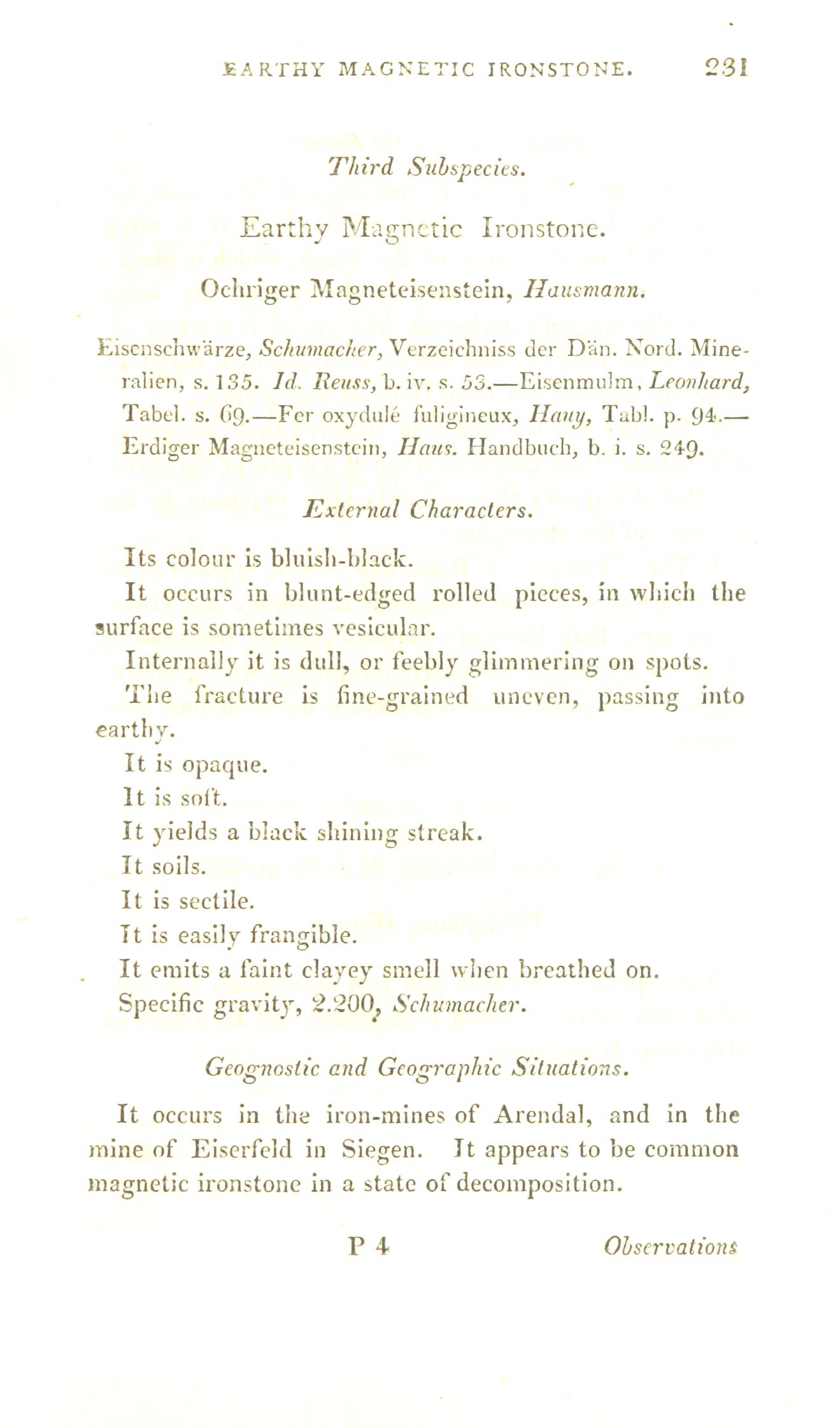 EARTHY MAGNETIC IRONSTONE. 231

Third Subspecies.

Earthy Magnetic Ironstone.

Ochriger Magneteisenstein, Hausmann.

Eisenschwärze, Schumacher, Verzeichniss der Dän. Nord. Mineralien, s. 135. Id. Reuss, b. iv. s. 53.—Eisenmulm, Leonhard, Tabel. s. 69.—Fer oxydulé fuligineux, Hauy, Tabl. p. 94.—Erdiger Magneteisenstein, Haus. Handbuch, b. i. s. 249.

External Characters.

Its colour is bluish-black.

It occurs in blunt-edged rolled pieces, in which the surface is sometimes vesicular.

Internally it is dull, or feebly glimmering on spots.

The fracture is fine-grained uneven, passing into earthy.

It is opaque.

It is soft.

It yields a black shining streak.

It soils.

It is sectile.

It is easily frangible.

It emits a faint clayey smell when breathed on.

Specific gravity, 2.200, Schumacher.

Geognostic and Geographic Situations.

It occurs in the iron-mines of Arendal, and in the mine of Eiserfeld in Siegen. It appears to be common magnetic ironstone in a state of decomposition.

P 4 Observations